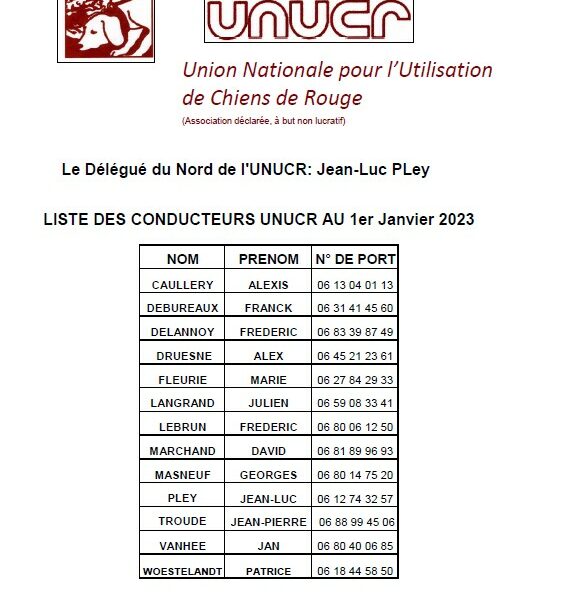 UNUCR

Union Nationale pour l'Utilisation de Chiens de Rouge

(Association déclarée, à but non lucratif)

Le Délégué du Nord de l'UNUCR: Jean-Luc PLey

LISTE DES CONDUCTEURS UNUCR AU 1er Janvier 2023

| NOM | PRENOM | N° DE PORT |
|---|---|---|
| CAULLERY | ALEXIS | 06 13 04 01 13 |
| DEBUREAUX | FRANCK | 06 31 41 45 60 |
| DELANNOY | FREDERIC | 06 83 39 87 49 |
| DRUESNE | ALEX | 06 45 21 23 61 |
| FLEURIE | MARIE | 06 27 84 29 33 |
| LANGRAND | JULIEN | 06 59 08 33 41 |
| LEBRUN | FREDERIC | 06 80 06 12 50 |
| MARCHAND | DAVID | 06 81 89 96 93 |
| MASNEUF | GEORGES | 06 80 14 75 20 |
| PLEY | JEAN-LUC | 06 12 74 32 57 |
| TROUDE | JEAN-PIERRE | 06 88 99 45 06 |
| VANHEE | JAN | 06 80 40 06 85 |
| WOESTELANDT | PATRICE | 06 18 44 58 50 |